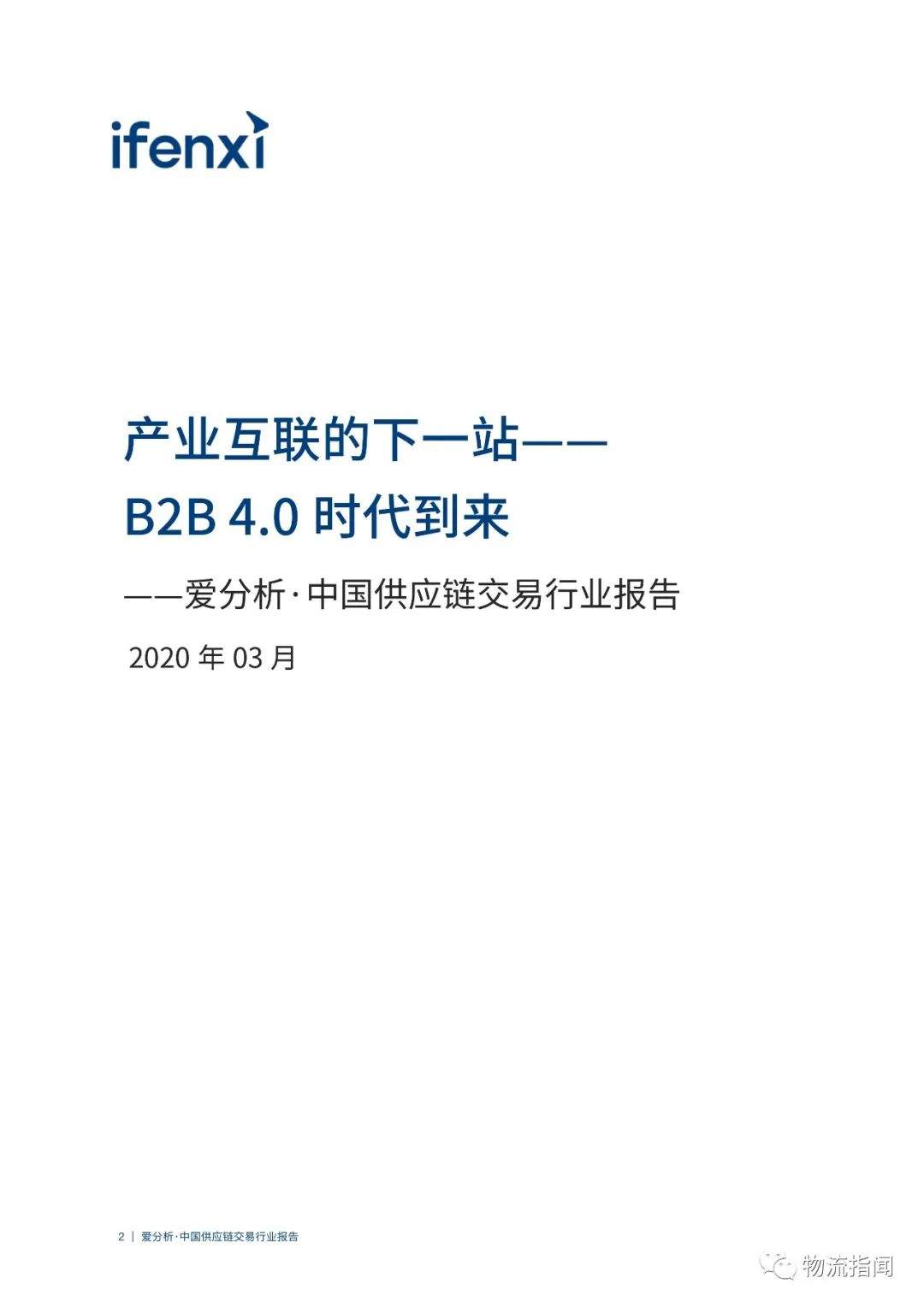 ifenxi

产业互联的下一站——
B2B 4.0 时代到来

——爱分析·中国供应链交易行业报告

2020 年 03 月

2 | 爱分析·中国供应链交易行业报告

物流指闻